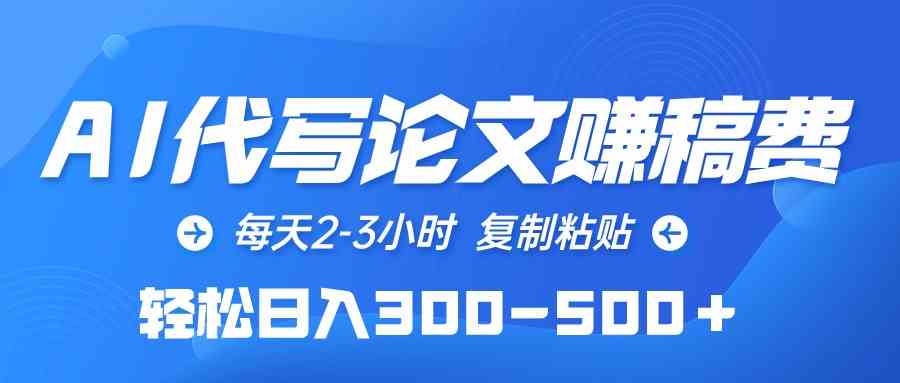 AI代写论文赚稿费

每天2-3小时 复制粘贴

轻松日入300-500+